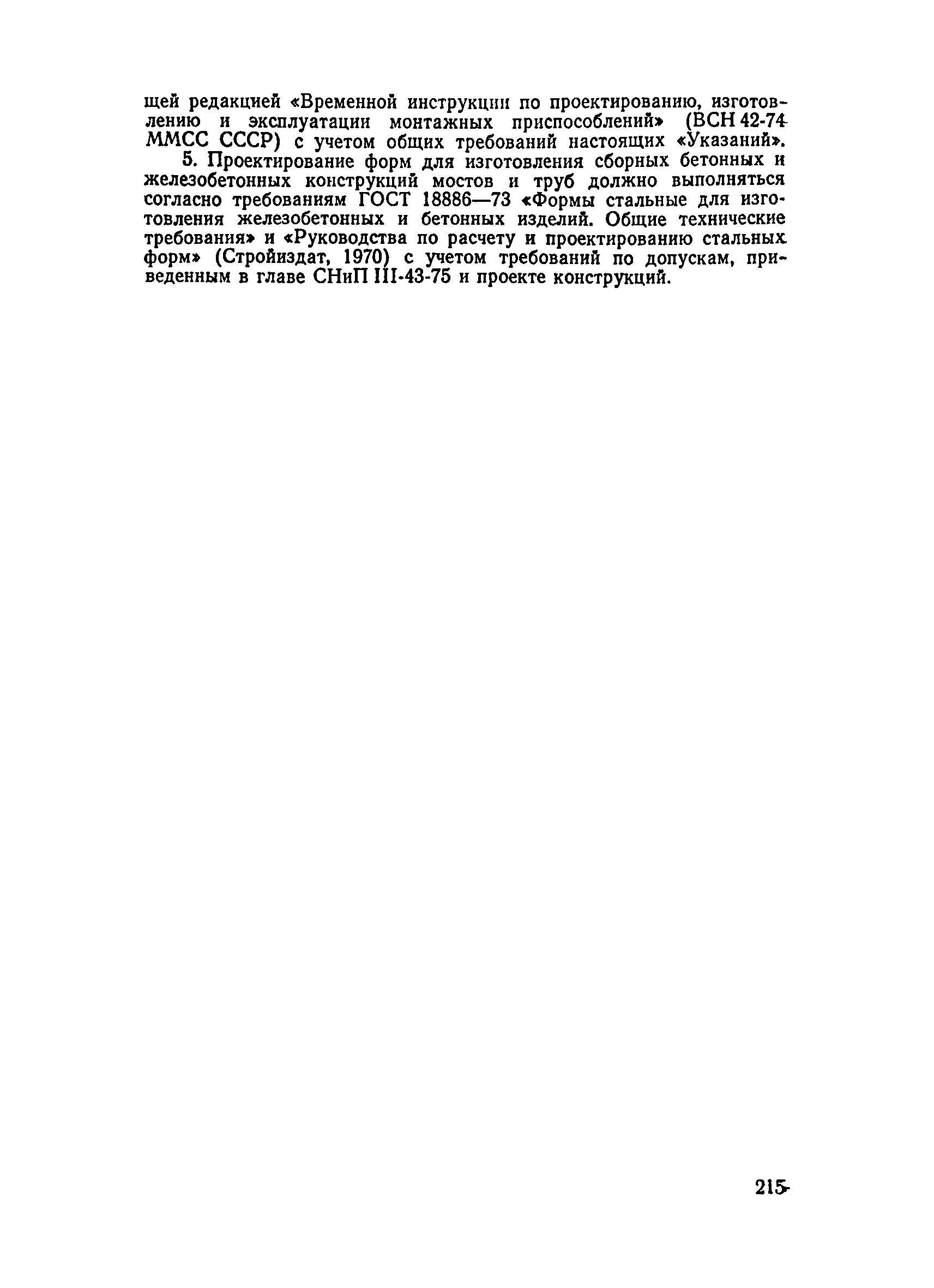 щей редакцией «Временной инструкции по проектированию, изготовлению и эксплуатации монтажных приспособлений» (ВСН 42-74 ММСС СССР) с учетом общих требований настоящих «Указаний».

5. Проектирование форм для изготовления сборных бетонных и железобетонных конструкций мостов и труб должно выполняться согласно требованиям ГОСТ 18886—73 «Формы стальные для изготовления железобетонных и бетонных изделий. Общие технические требования» и «Руководства по расчету и проектированию стальных форм» (Стройиздат, 1970) с учетом требований по допускам, приведенным в главе СНиП III-43-75 и проекте конструкций.

215